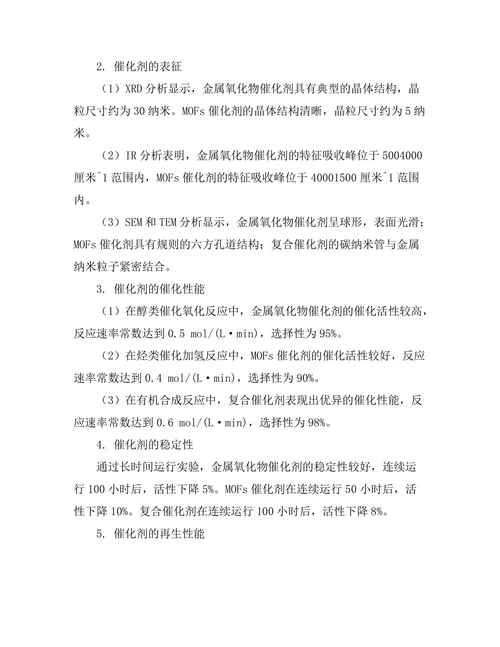 2. 催化剂的表征

（1）XRD 分析显示，金属氧化物催化剂具有典型的晶体结构，晶粒尺寸约为 30 纳米。MOFs 催化剂的晶体结构清晰，晶粒尺寸约为 5 纳米。

（2）IR 分析表明，金属氧化物催化剂的特征吸收峰位于 5004000 厘米^1 范围内，MOFs 催化剂的特征吸收峰位于 40001500 厘米^1 范围内。

（3）SEM 和 TEM 分析显示，金属氧化物催化剂呈球形，表面光滑；MOFs 催化剂具有规则的六方孔道结构；复合催化剂的碳纳米管与金属纳米粒子紧密结合。

3. 催化剂的催化性能

（1）在醇类催化氧化反应中，金属氧化物催化剂的催化活性较高，反应速率常数达到 0.5 mol/(L·min)，选择性为 95%。

（2）在烃类催化加氢反应中，MOFs 催化剂的催化活性较好，反应速率常数达到 0.4 mol/(L·min)，选择性为 90%。

（3）在有机合成反应中，复合催化剂表现出优异的催化性能，反应速率常数达到 0.6 mol/(L·min)，选择性为 98%。

4. 催化剂的稳定性

通过长时间运行实验，金属氧化物催化剂的稳定性较好，连续运行 100 小时后，活性下降 5%。MOFs 催化剂在连续运行 50 小时后，活性下降 10%。复合催化剂在连续运行 100 小时后，活性下降 8%。

5. 催化剂的再生性能